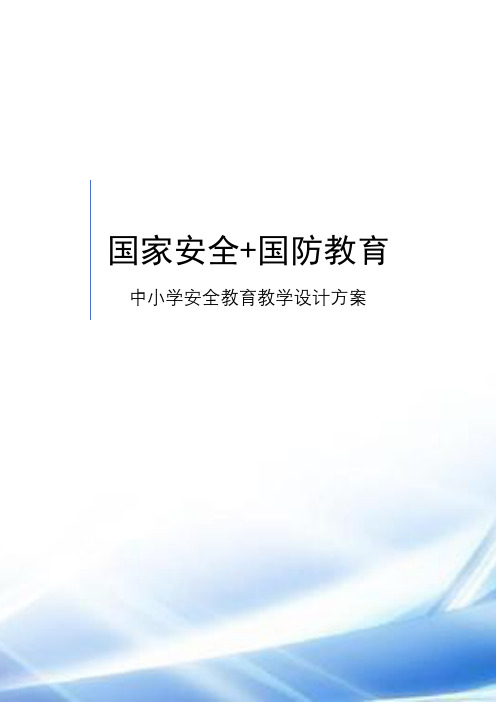 国家安全+国防教育

中小学安全教育教学设计方案